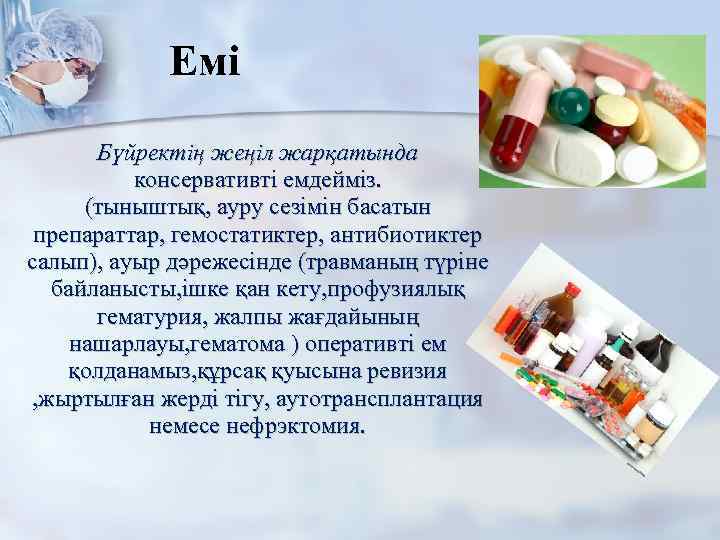 Емі

Бүйректің жеңіл жарқатында консервативті емдейміз. (тыныштық, ауру сезімін басатын препараттар, гемостатиктер, антибиотиктер салып), ауыр дәрежесінде (травманың түріне байланысты,ішке қан кету,профузиялық гематурия, жалпы жағдайының нашарлауы,гематома ) оперативті ем қолданамыз,құрсақ қуысына ревизия ,жыртылған жерді тігу, аутотрансплантация немесе нефрэктомия.